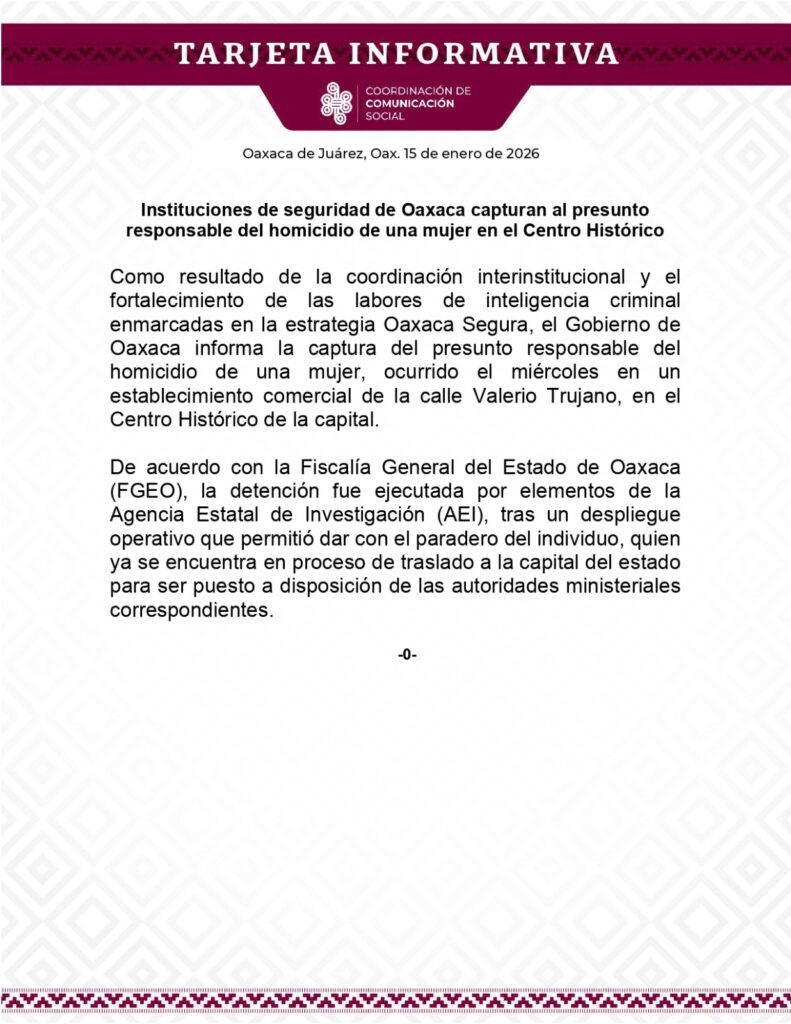 TARJETA INFORMATIVA

COORDINACIÓN DE
COMUNICACIÓN
SOCIAL

Oaxaca de Juárez, Oax. 15 de enero de 2026

Instituciones de seguridad de Oaxaca capturan al presunto responsable del homicidio de una mujer en el Centro Histórico

Como resultado de la coordinación interinstitucional y el fortalecimiento de las labores de inteligencia criminal enmarcadas en la estrategia Oaxaca Segura, el Gobierno de Oaxaca informa la captura del presunto responsable del homicidio de una mujer, ocurrido el miércoles en un establecimiento comercial de la calle Valerio Trujano, en el Centro Histórico de la capital.

De acuerdo con la Fiscalía General del Estado de Oaxaca (FGEO), la detención fue ejecutada por elementos de la Agencia Estatal de Investigación (AEI), tras un despliegue operativo que permitió dar con el paradero del individuo, quien ya se encuentra en proceso de traslado a la capital del estado para ser puesto a disposición de las autoridades ministeriales correspondientes.

-0-